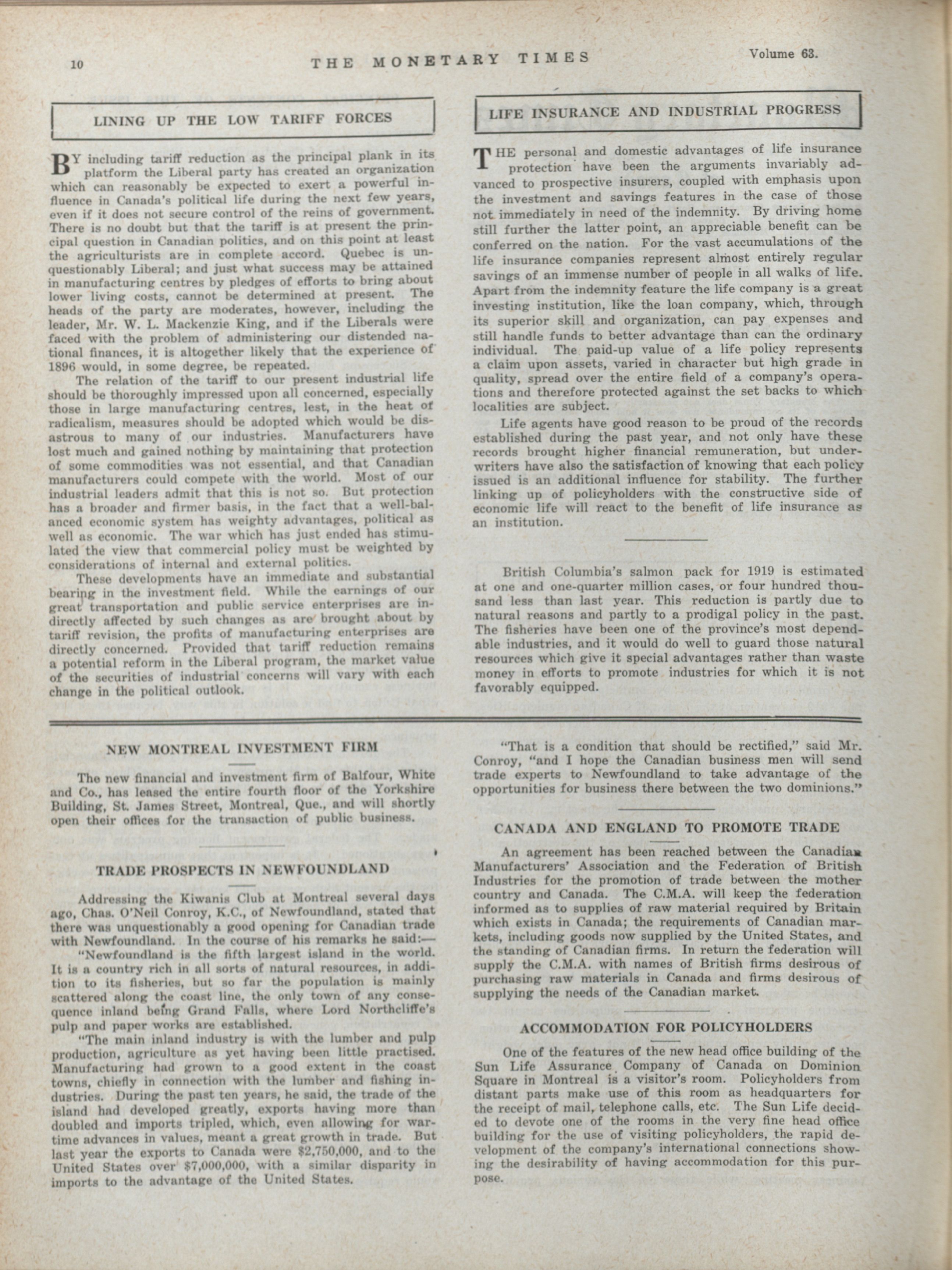 10 THE MONETARY TIMES Volume 63.

LINING UP THE LOW TARIFF FORCES

BY including tariff reduction as the principal plank in its platform the Liberal party has created an organization which can reasonably be expected to exert a powerful influence in Canada's political life during the next few years, even if it does not secure control of the reins of government. There is no doubt but that the tariff is at present the principal question in Canadian politics, and on this point at least the agriculturists are in complete accord. Quebec is unquestionably Liberal; and just what success may be attained in manufacturing centres by pledges of efforts to bring about lower living costs, cannot be determined at present. The heads of the party are moderates, however, including the leader, Mr. W. L. Mackenzie King, and if the Liberals were faced with the problem of administering our distended national finances, it is altogether likely that the experience of 1896 would, in some degree, be repeated.

The relation of the tariff to our present industrial life should be thoroughly impressed upon all concerned, especially those in large manufacturing centres, lest, in the heat of radicalism, measures should be adopted which would be disastrous to many of our industries. Manufacturers have lost much and gained nothing by maintaining that protection of some commodities was not essential, and that Canadian manufacturers could compete with the world. Most of our industrial leaders admit that this is not so. But protection has a broader and firmer basis, in the fact that a well-balanced economic system has weighty advantages, political as well as economic. The war which has just ended has stimulated the view that commercial policy must be weighted by considerations of internal and external politics.

These developments have an immediate and substantial bearing in the investment field. While the earnings of our great transportation and public service enterprises are indirectly affected by such changes as are brought about by tariff revision, the profits of manufacturing enterprises are directly concerned. Provided that tariff reduction remains a potential reform in the Liberal program, the market value of the securities of industrial concerns will vary with each change in the political outlook.

LIFE INSURANCE AND INDUSTRIAL PROGRESS

THE personal and domestic advantages of life insurance protection have been the arguments invariably advanced to prospective insurers, coupled with emphasis upon the investment and savings features in the case of those not immediately in need of the indemnity. By driving home still further the latter point, an appreciable benefit can be conferred on the nation. For the vast accumulations of the life insurance companies represent almost entirely regular savings of an immense number of people in all walks of life. Apart from the indemnity feature the life company is a great investing institution, like the loan company, which, through its superior skill and organization, can pay expenses and still handle funds to better advantage than can the ordinary individual. The paid-up value of a life policy represents a claim upon assets, varied in character but high grade in quality, spread over the entire field of a company's operations and therefore protected against the set backs to which localities are subject.

Life agents have good reason to be proud of the records established during the past year, and not only have these records brought higher financial remuneration, but underwriters have also the satisfaction of knowing that each policy issued is an additional influence for stability. The further linking up of policyholders with the constructive side of economic life will react to the benefit of life insurance as an institution.

British Columbia's salmon pack for 1919 is estimated at one and one-quarter million cases, or four hundred thousand less than last year. This reduction is partly due to natural reasons and partly to a prodigal policy in the past. The fisheries have been one of the province's most dependable industries, and it would do well to guard those natural resources which give it special advantages rather than waste money in efforts to promote industries for which it is not favorably equipped.

NEW MONTREAL INVESTMENT FIRM

The new financial and investment firm of Balfour, White and Co., has leased the entire fourth floor of the Yorkshire Building, St. James Street, Montreal, Que., and will shortly open their offices for the transaction of public business.

TRADE PROSPECTS IN NEWFOUNDLAND

Addressing the Kiwanis Club at Montreal several days ago, Chas. O'Neil Conroy, K.C., of Newfoundland, stated that there was unquestionably a good opening for Canadian trade with Newfoundland. In the course of his remarks he said:—

"Newfoundland is the fifth largest island in the world. It is a country rich in all sorts of natural resources, in addition to its fisheries, but so far the population is mainly scattered along the coast line, the only town of any consequence inland being Grand Falls, where Lord Northcliffe's pulp and paper works are established.

"The main inland industry is with the lumber and pulp production, agriculture as yet having been little practised. Manufacturing had grown to a good extent in the coast towns, chiefly in connection with the lumber and fishing industries. During the past ten years, he said, the trade of the island had developed greatly, exports having more than doubled and imports tripled, which, even allowing for wartime advances in values, meant a great growth in trade. But last year the exports to Canada were $2,750,000, and to the United States over $7,000,000, with a similar disparity in imports to the advantage of the United States.

"That is a condition that should be rectified," said Mr. Conroy, "and I hope the Canadian business men will send trade experts to Newfoundland to take advantage of the opportunities for business there between the two dominions."

CANADA AND ENGLAND TO PROMOTE TRADE

An agreement has been reached between the Canadian Manufacturers' Association and the Federation of British Industries for the promotion of trade between the mother country and Canada. The C.M.A. will keep the federation informed as to supplies of raw material required by Britain which exists in Canada; the requirements of Canadian markets, including goods now supplied by the United States, and the standing of Canadian firms. In return the federation will supply the C.M.A. with names of British firms desirous of purchasing raw materials in Canada and firms desirous of supplying the needs of the Canadian market.

ACCOMMODATION FOR POLICYHOLDERS

One of the features of the new head office building of the Sun Life Assurance Company of Canada on Dominion Square in Montreal is a visitor's room. Policyholders from distant parts make use of this room as headquarters for the receipt of mail, telephone calls, etc. The Sun Life decided to devote one of the rooms in the very fine head office building for the use of visiting policyholders, the rapid development of the company's international connections showing the desirability of having accommodation for this purpose.